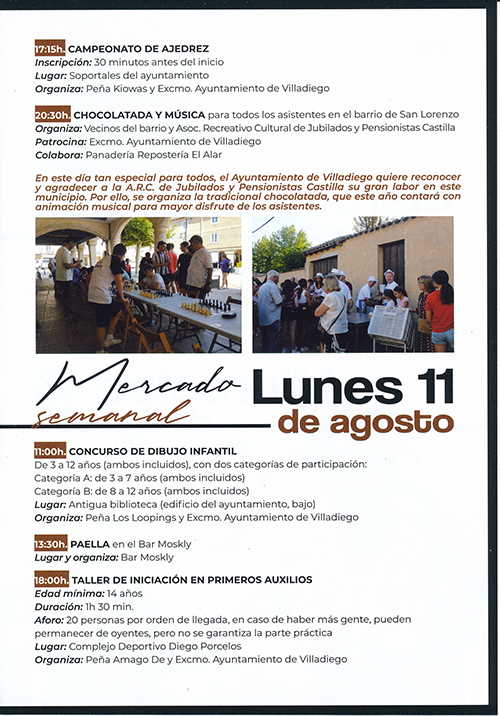 17:15h. CAMPEONATO DE AJEDREZ
Inscripción: 30 minutos antes del inicio
Lugar: Soportales del ayuntamiento
Organiza: Peña Kiowas y Excmo. Ayuntamiento de Villadiego

20:30h. CHOCOLATADA Y MÚSICA para todos los asistentes en el barrio de San Lorenzo
Organiza: Vecinos del barrio y Asoc. Recreativo Cultural de Jubilados y Pensionistas Castilla
Patrocina: Excmo. Ayuntamiento de Villadiego
Colabora: Panadería Repostería El Alar

En este día tan especial para todos, el Ayuntamiento de Villadiego quiere reconocer y agradecer a la A.R.C. de Jubilados y Pensionistas Castilla su gran labor en este municipio. Por ello, se organiza la tradicional chocolatada, que este año contará con animación musical para mayor disfrute de los asistentes.

Mercado semanal

Lunes 11 de agosto

11:00h. CONCURSO DE DIBUJO INFANTIL
De 3 a 12 años (ambos incluidos), con dos categorías de participación:
Categoría A: de 3 a 7 años (ambos incluidos)
Categoría B: de 8 a 12 años (ambos incluidos)
Lugar: Antigua biblioteca (edificio del ayuntamiento, bajo)
Organiza: Peña Los Loopings y Excmo. Ayuntamiento de Villadiego

13:30h. PAELLA en el Bar Moskly
Lugar y organiza: Bar Moskly

18:00h. TALLER DE INICIACIÓN EN PRIMEROS AUXILIOS
Edad mínima: 14 años
Duración: 1h 30 min.
Aforo: 20 personas por orden de llegada, en caso de haber más gente, pueden permanecer de oyentes, pero no se garantiza la parte práctica
Lugar: Complejo Deportivo Diego Porcelos
Organiza: Peña Amago De y Excmo. Ayuntamiento de Villadiego